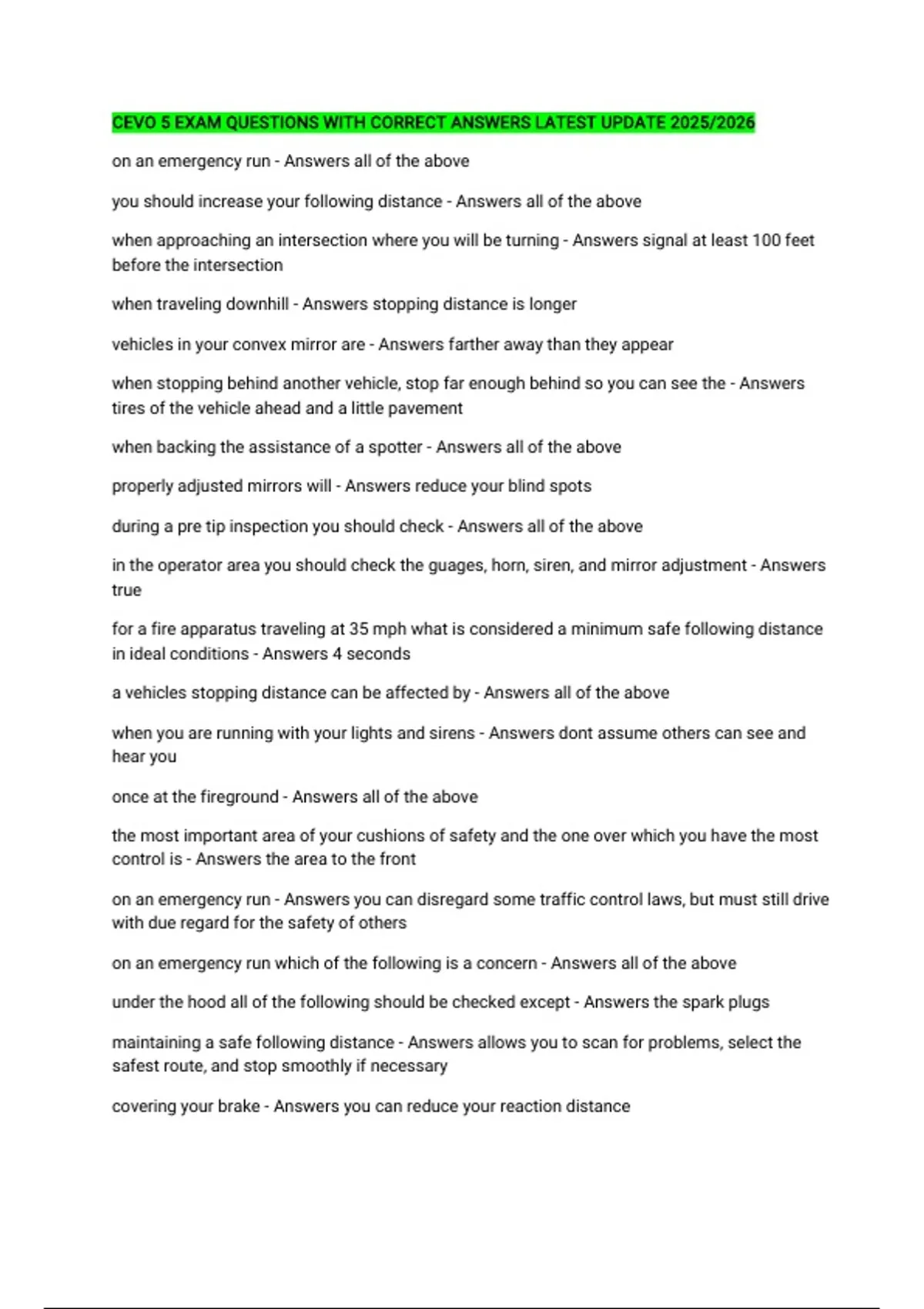 CEVO 5 EXAM QUESTIONS WITH CORRECT ANSWERS LATEST UPDATE 2025/2026

on an emergency run - Answers all of the above

you should increase your following distance - Answers all of the above

when approaching an intersection where you will be turning - Answers signal at least 100 feet before the intersection

when traveling downhill - Answers stopping distance is longer

vehicles in your convex mirror are - Answers farther away than they appear

when stopping behind another vehicle, stop far enough behind so you can see the - Answers tires of the vehicle ahead and a little pavement

when backing the assistance of a spotter - Answers all of the above

properly adjusted mirrors will - Answers reduce your blind spots

during a pre tip inspection you should check - Answers all of the above

in the operator area you should check the guages, horn, siren, and mirror adjustment - Answers true

for a fire apparatus traveling at 35 mph what is considered a minimum safe following distance in ideal conditions - Answers 4 seconds

a vehicles stopping distance can be affected by - Answers all of the above

when you are running with your lights and sirens - Answers dont assume others can see and hear you

once at the fireground - Answers all of the above

the most important area of your cushions of safety and the one over which you have the most control is - Answers the area to the front

on an emergency run - Answers you can disregard some traffic control laws, but must still drive with due regard for the safety of others

on an emergency run which of the following is a concern - Answers all of the above

under the hood all of the following should be checked except - Answers the spark plugs

maintaining a safe following distance - Answers allows you to scan for problems, select the safest route, and stop smoothly if necessary

covering your brake - Answers you can reduce your reaction distance